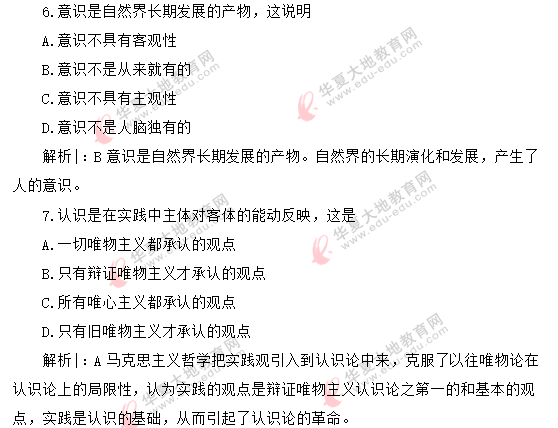 6.意识是自然界长期发展的产物，这说明

A.意识不具有客观性

B.意识不是从来就有的

C.意识不具有主观性

D.意识不是人脑独有的

解析|：B 意识是自然界长期发展的产物。自然界的长期演化和发展，产生了人的意识。

7.认识是在实践中主体对客体的能动反映，这是

A.一切唯物主义都承认的观点

B.只有辩证唯物主义才承认的观点

C.所有唯心主义都承认的观点

D.只有旧唯物主义才承认的观点

解析|：A 马克思主义哲学把实践观引入到认识论中来，克服了以往唯物论在认识论上的局限性，认为实践的观点是辩证唯物主义认识论之第一的和基本的观点，实践是认识的基础，从而引起了认识论的革命。

华夏大地教育网 www.edu-edu.com
华夏大地教育网 www.edu-edu.com
华夏大地教育网 www.edu-edu.com
华夏大地教育网 www.edu-edu.com
华夏大地教育网 www.edu-edu.com
华夏大地教育网 www.edu-edu.com